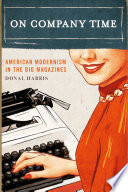 ON COMPANY TIME

AMERICAN MODERNISM IN THE BIG MAGAZINES

DONAL HARRIS